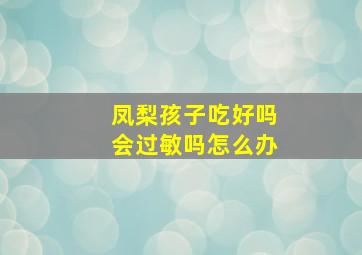 凤梨孩子吃好吗
会过敏吗怎么办